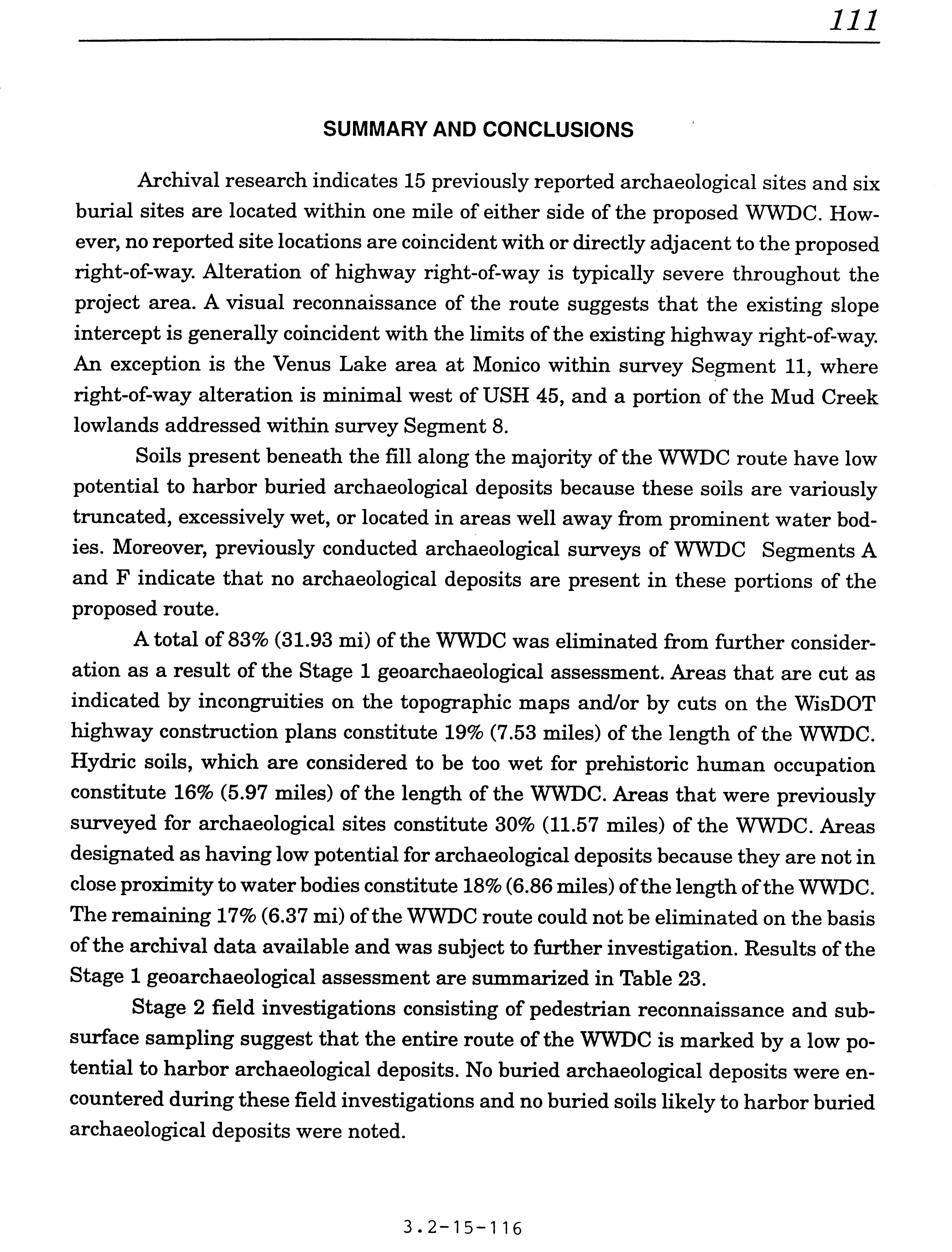 111

SUMMARY AND CONCLUSIONS

Archival research indicates 15 previously reported archaeological sites and six burial sites are located within one mile of either side of the proposed WWDC. However, no reported site locations are coincident with or directly adjacent to the proposed right-of-way. Alteration of highway right-of-way is typically severe throughout the project area. A visual reconnaissance of the route suggests that the existing slope intercept is generally coincident with the limits of the existing highway right-of-way. An exception is the Venus Lake area at Monico within survey Segment 11, where right-of-way alteration is minimal west of USH 45, and a portion of the Mud Creek lowlands addressed within survey Segment 8.

Soils present beneath the fill along the majority of the WWDC route have low potential to harbor buried archaeological deposits because these soils are variously truncated, excessively wet, or located in areas well away from prominent water bodies. Moreover, previously conducted archaeological surveys of WWDC Segments A and F indicate that no archaeological deposits are present in these portions of the proposed route.

A total of 83% (31.93 mi) of the WWDC was eliminated from further consideration as a result of the Stage 1 geoarchaeological assessment. Areas that are cut as indicated by incongruities on the topographic maps and/or by cuts on the WisDOT highway construction plans constitute 19% (7.53 miles) of the length of the WWDC. Hydric soils, which are considered to be too wet for prehistoric human occupation constitute 16% (5.97 miles) of the length of the WWDC. Areas that were previously surveyed for archaeological sites constitute 30% (11.57 miles) of the WWDC. Areas designated as having low potential for archaeological deposits because they are not in close proximity to water bodies constitute 18% (6.86 miles) of the length of the WWDC. The remaining 17% (6.37 mi) of the WWDC route could not be eliminated on the basis of the archival data available and was subject to further investigation. Results of the Stage 1 geoarchaeological assessment are summarized in Table 23.

Stage 2 field investigations consisting of pedestrian reconnaissance and subsurface sampling suggest that the entire route of the WWDC is marked by a low potential to harbor archaeological deposits. No buried archaeological deposits were encountered during these field investigations and no buried soils likely to harbor buried archaeological deposits were noted.

3.2-15-116